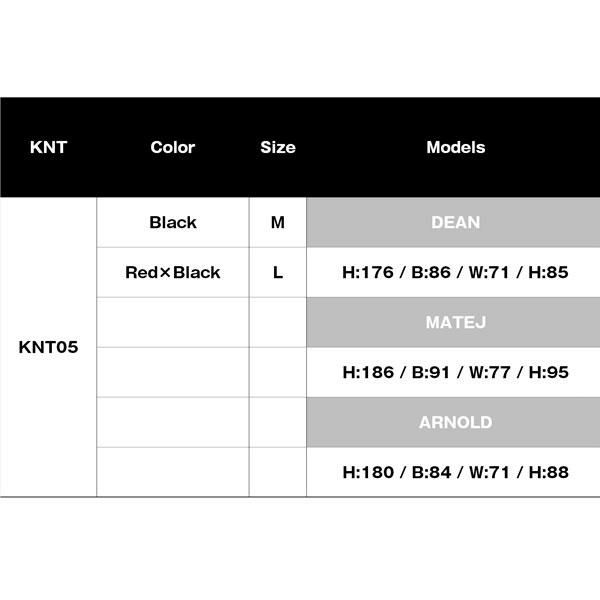 | KNT | Color | Size | Models |
|---|---|---|---|
| KNT05 | Black | M | DEAN |
| | Red×Black | L | H:176 / B:86 / W:71 / H:85 |
| | | | MATEJ |
| | | | H:186 / B:91 / W:77 / H:95 |
| | | | ARNOLD |
| | | | H:180 / B:84 / W:71 / H:88 |